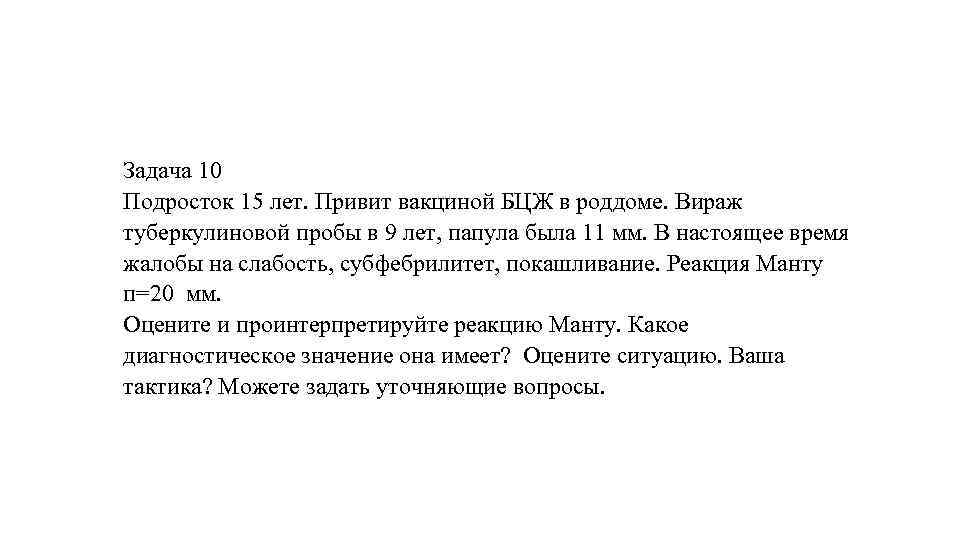 Задача 10
Подросток 15 лет. Привит вакциной БЦЖ в роддоме. Вираж туберкулиновой пробы в 9 лет, папула была 11 мм. В настоящее время жалобы на слабость, субфебрилитет, покашливание. Реакция Манту п=20 мм.
Оцените и проинтерпретируйте реакцию Манту. Какое диагностическое значение она имеет? Оцените ситуацию. Ваша тактика? Можете задать уточняющие вопросы.